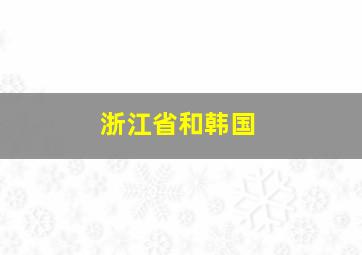 浙江省和韩国